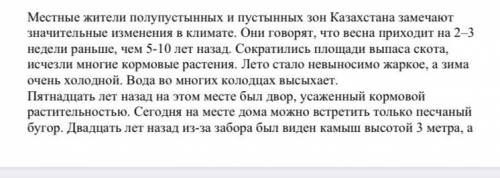 Местные жители полупустынных и пустынных зон Казахстана замечают значительные изменения в климате. Они говорят, что весна приходит на 2–3 недели раньше, чем 5-10 лет назад. Сократились площади выпаса скота, исчезли многие кормовые растения. Лето стало невыносимо жаркое, а зима очень холодной. Вода во многих колодцах высыхает.
Пятнадцать лет назад на этом месте был двор, усаженный кормовой растительностью. Сегодня на месте дома можно встретить только песчаный бугор. Двадцать лет назад из-за забора был виден камыш высотой 3 метра, а